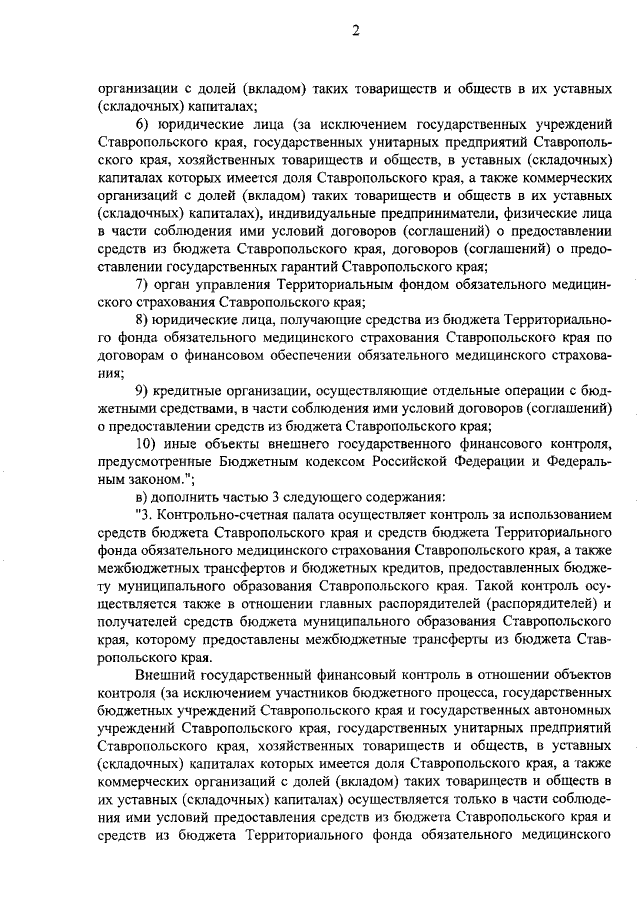 2

организации с долей (вкладом) таких товариществ и обществ в их уставных (складочных) капиталах;

6) юридические лица (за исключением государственных учреждений Ставропольского края, государственных унитарных предприятий Ставропольского края, хозяйственных товариществ и обществ, в уставных (складочных) капиталах которых имеется доля Ставропольского края, а также коммерческих организаций с долей (вкладом) таких товариществ и обществ в их уставных (складочных) капиталах), индивидуальные предприниматели, физические лица в части соблюдения ими условий договоров (соглашений) о предоставлении средств из бюджета Ставропольского края, договоров (соглашений) о предоставлении государственных гарантий Ставропольского края;

7) орган управления Территориальным фондом обязательного медицинского страхования Ставропольского края;

8) юридические лица, получающие средства из бюджета Территориального фонда обязательного медицинского страхования Ставропольского края по договорам о финансовом обеспечении обязательного медицинского страхования;

9) кредитные организации, осуществляющие отдельные операции с бюджетными средствами, в части соблюдения ими условий договоров (соглашений) о предоставлении средств из бюджета Ставропольского края;

10) иные объекты внешнего государственного финансового контроля, предусмотренные Бюджетным кодексом Российской Федерации и Федеральным законом.";

в) дополнить частью 3 следующего содержания:

"3. Контрольно-счетная палата осуществляет контроль за использованием средств бюджета Ставропольского края и средств бюджета Территориального фонда обязательного медицинского страхования Ставропольского края, а также межбюджетных трансфертов и бюджетных кредитов, предоставленных бюджету муниципального образования Ставропольского края. Такой контроль осуществляется также в отношении главных распорядителей (распорядителей) и получателей средств бюджета муниципального образования Ставропольского края, которому предоставлены межбюджетные трансферты из бюджета Ставропольского края.

Внешний государственный финансовый контроль в отношении объектов контроля (за исключением участников бюджетного процесса, государственных бюджетных учреждений Ставропольского края и государственных автономных учреждений Ставропольского края, государственных унитарных предприятий Ставропольского края, хозяйственных товариществ и обществ, в уставных (складочных) капиталах которых имеется доля Ставропольского края, а также коммерческих организаций с долей (вкладом) таких товариществ и обществ в их уставных (складочных) капиталах) осуществляется только в части соблюдения ими условий предоставления средств из бюджета Ставропольского края и средств из бюджета Территориального фонда обязательного медицинского